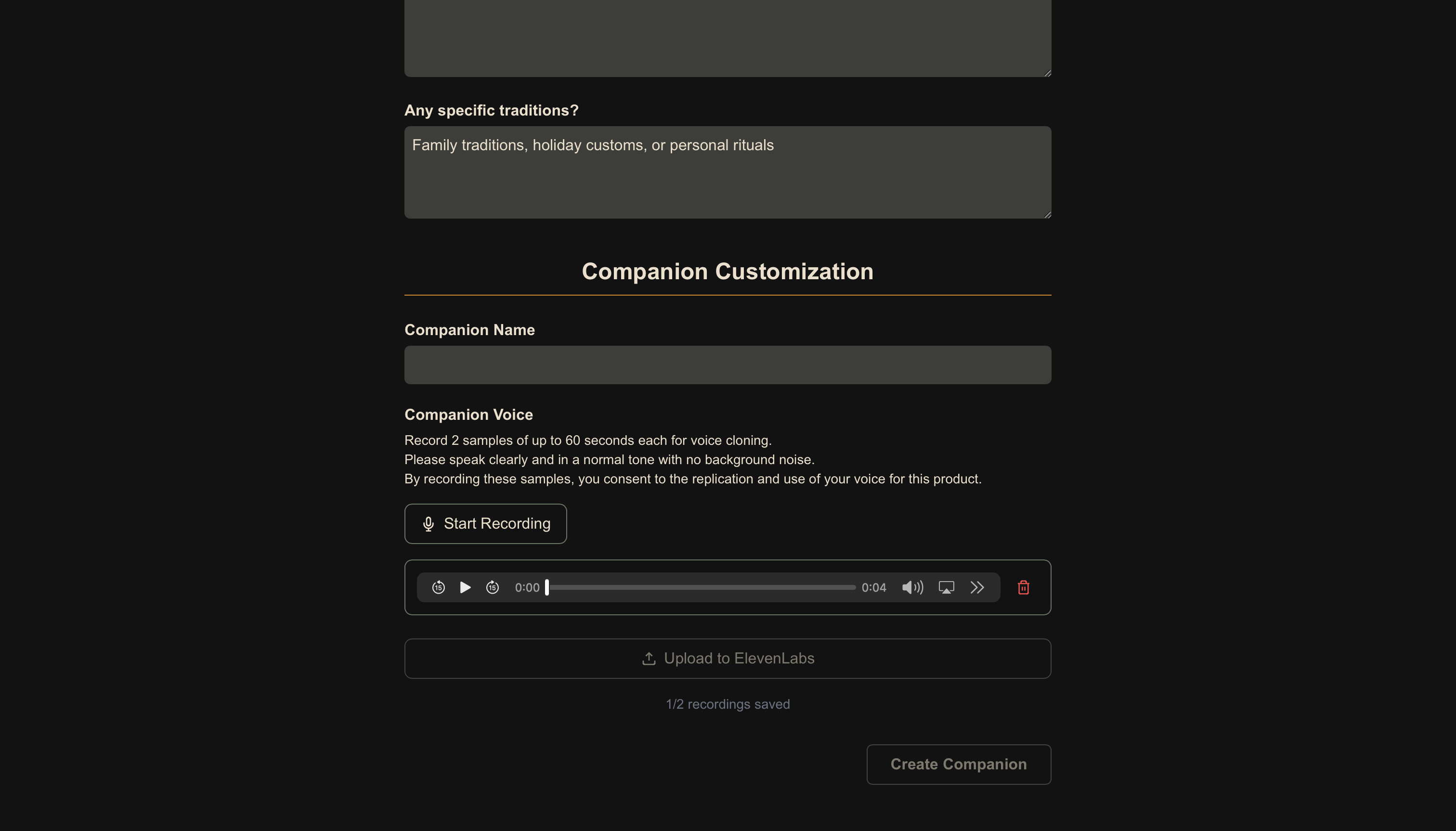 Any specific traditions?

Family traditions, holiday customs, or personal rituals

Companion Customization

Companion Name

Companion Voice

Record 2 samples of up to 60 seconds each for voice cloning.
Please speak clearly and in a normal tone with no background noise.
By recording these samples, you consent to the replication and use of your voice for this product.

Start Recording

15 15 0:00 0:04

Upload to ElevenLabs

1/2 recordings saved

Create Companion